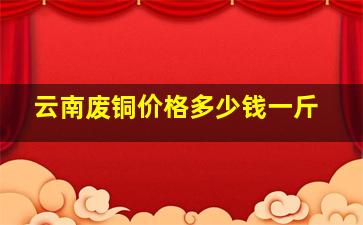 云南废铜价格多少钱一斤